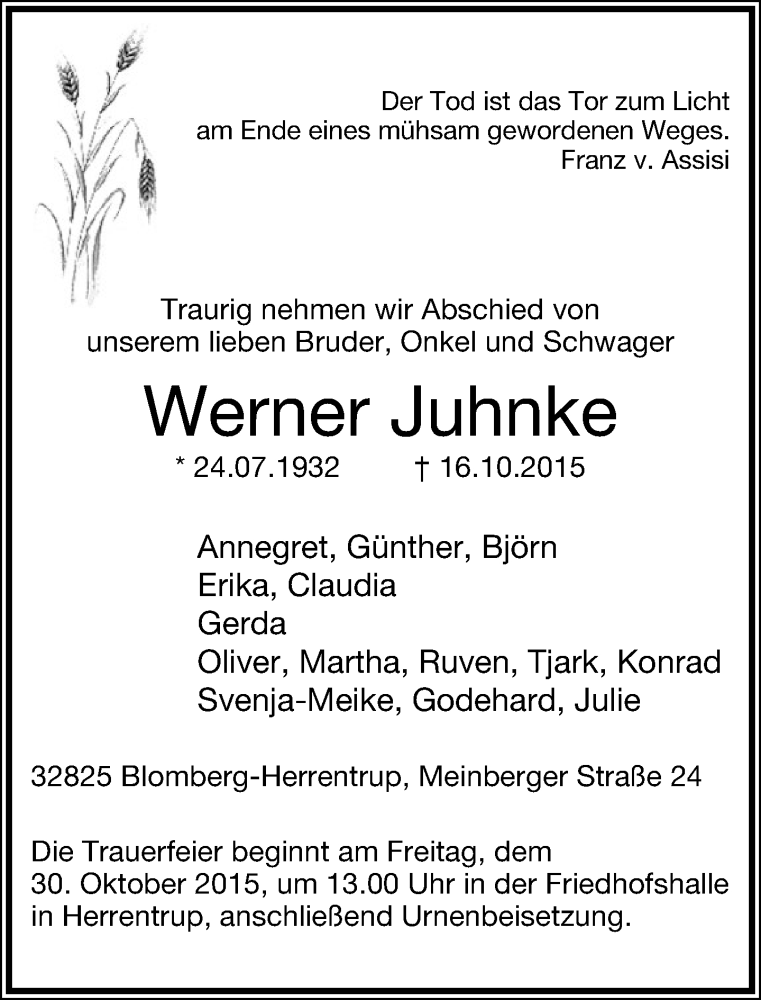 Der Tod ist das Tor zum Licht
am Ende eines mühsam gewordenen Weges.
Franz v. Assisi

Traurig nehmen wir Abschied von
unserem lieben Bruder, Onkel und Schwager

Werner Juhnke

* 24.07.1932 † 16.10.2015

Annegret, Günther, Björn
Erika, Claudia
Gerda
Oliver, Martha, Ruven, Tjark, Konrad
Svenja-Meike, Godehard, Julie

32825 Blomberg-Herrentrup, Meinberger Straße 24

Die Trauerfeier beginnt am Freitag, dem 30. Oktober 2015, um 13.00 Uhr in der Friedhofshalle in Herrentrup, anschließend Urnenbeisetzung.